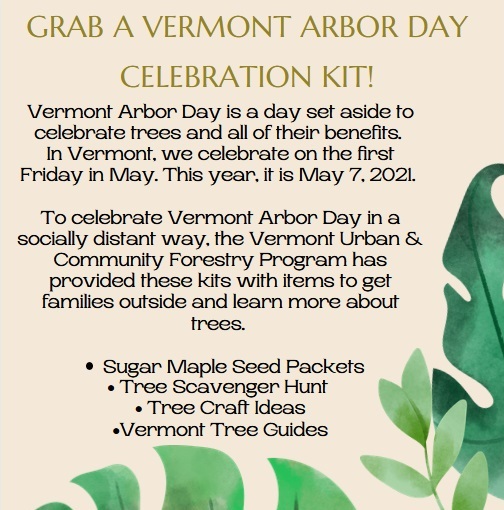 GRAB A VERMONT ARBOR DAY CELEBRATION KIT!

Vermont Arbor Day is a day set aside to celebrate trees and all of their benefits. In Vermont, we celebrate on the first Friday in May. This year, it is May 7, 2021.

To celebrate Vermont Arbor Day in a socially distant way, the Vermont Urban & Community Forestry Program has provided these kits with items to get families outside and learn more about trees.

• Sugar Maple Seed Packets
• Tree Scavenger Hunt
• Tree Craft Ideas
•Vermont Tree Guides